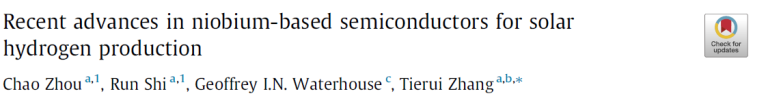 Recent advances in niobium-based semiconductors for solar hydrogen production

Check for updates

Chao Zhou $^{a,1}$, Run Shi $^{a,1}$, Geoffrey I.N. Waterhouse $^{c}$, Tierui Zhang $^{a,b,*}$